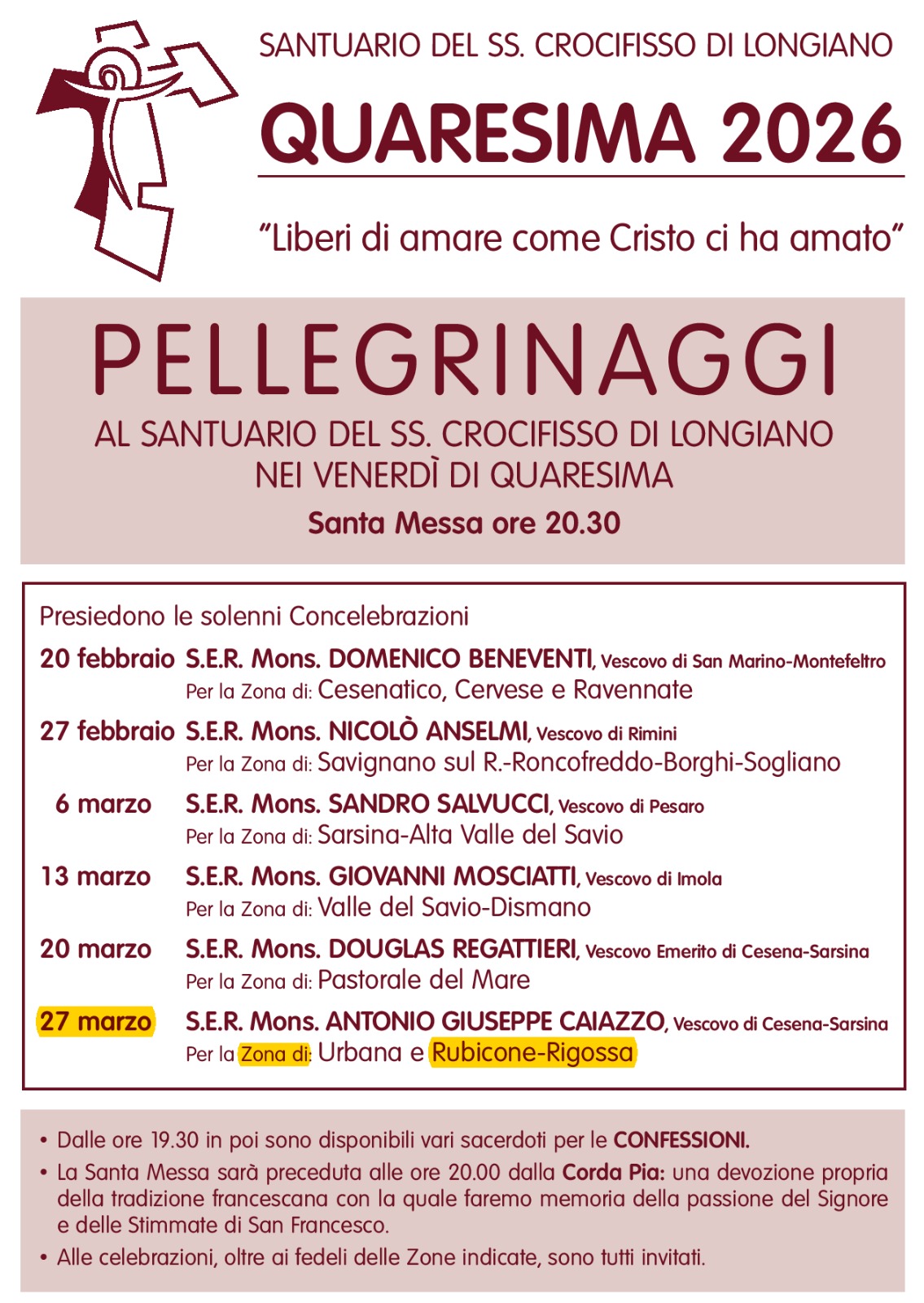 SANTUARIO DEL SS. CROCIFISSO DI LONGIANO

QUARESIMA 2026

"Liberi di amare come Cristo ci ha amato"

PELLEGRINAGGI

AL SANTUARIO DEL SS. CROCIFISSO DI LONGIANO
NEI VENERDÌ DI QUARESIMA

Santa Messa ore 20.30

Presiedono le solenni Concelebrazioni

20 febbraio S.E.R. Mons. DOMENICO BENEVENTI, Vescovo di San Marino-Montefeltro
Per la Zona di: Cesenatico, Cervese e Ravennate

27 febbraio S.E.R. Mons. NICOLÒ ANSELMI, Vescovo di Rimini
Per la Zona di: Savignano sul R.-Roncofreddo-Borghi-Sogliano

6 marzo S.E.R. Mons. SANDRO SALVUCCI, Vescovo di Pesaro
Per la Zona di: Sarsina-Alta Valle del Savio

13 marzo S.E.R. Mons. GIOVANNI MOSCIATTI, Vescovo di Imola
Per la Zona di: Valle del Savio-Dismano

20 marzo S.E.R. Mons. DOUGLAS REGATTIERI, Vescovo Emerito di Cesena-Sarsina
Per la Zona di: Pastorale del Mare

27 marzo S.E.R. Mons. ANTONIO GIUSEPPE CAIAZZO, Vescovo di Cesena-Sarsina
Per la Zona di: Urbana e Rubicone-Rigossa

• Dalle ore 19.30 in poi sono disponibili vari sacerdoti per le CONFESSIONI.
• La Santa Messa sarà preceduta alle ore 20.00 dalla Corda Pia: una devozione propria della tradizione francescana con la quale faremo memoria della passione del Signore e delle Stimmate di San Francesco.
• Alle celebrazioni, oltre ai fedeli delle Zone indicate, sono tutti invitati.